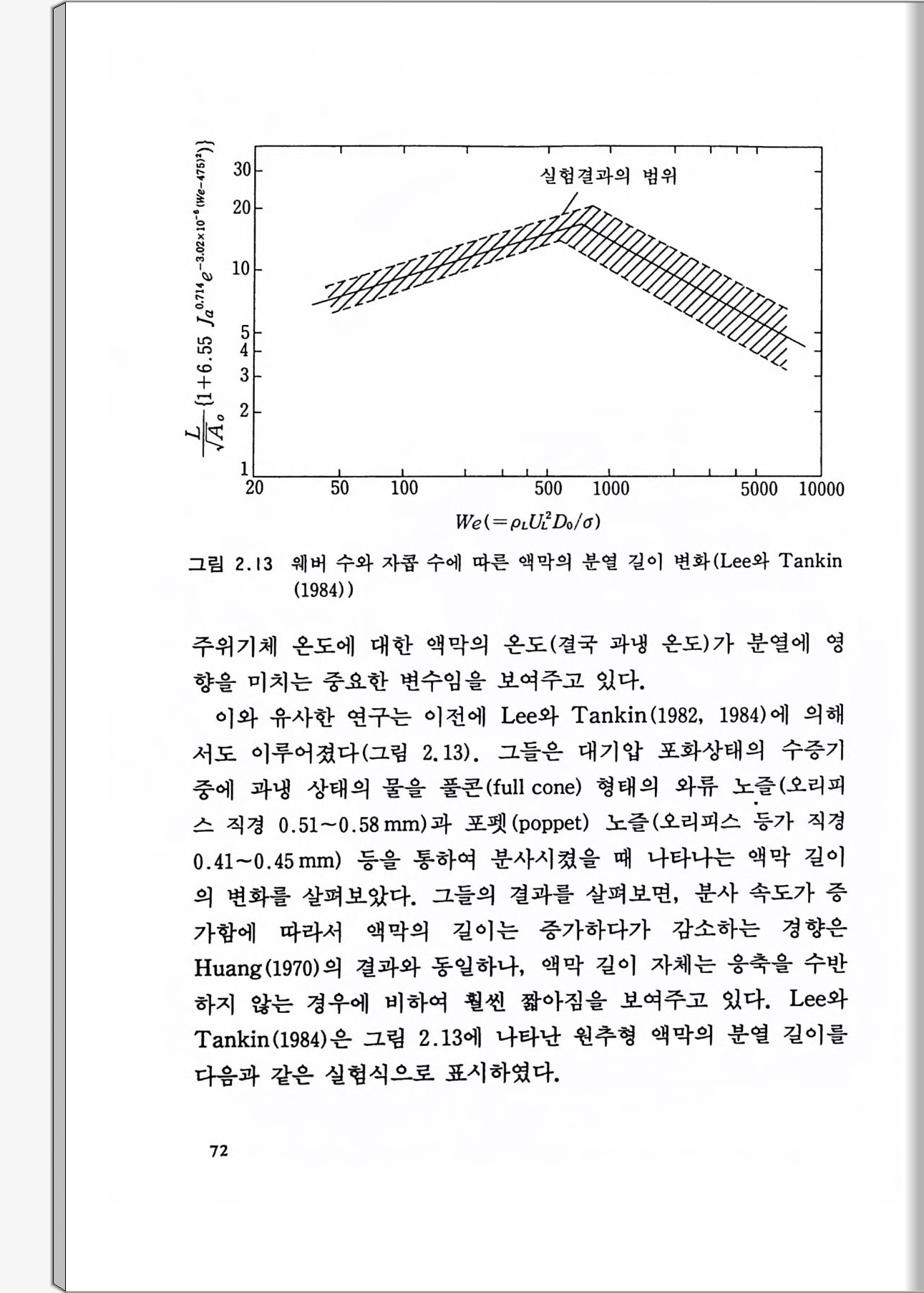 $\frac{L}{\sqrt{A_o}}\{1+6.55\ Ja^{0.714}e^{-3.02\times10^{-6}(We-475)^2}\}$

30
20
10
5
4
3
2
1

실험결과의 범위

20 50 100 500 1000 5000 10000

$We(=\rho_L U_L^2 D_0/\sigma)$

그림 2.13 웨버 수와 자콥 수에 따른 액막의 분열 길이 변화(Lee와 Tankin (1984))

주위기체 온도에 대한 액막의 온도(결국 과냉 온도)가 분열에 영향을 미치는 중요한 변수임을 보여주고 있다.

이와 유사한 연구는 이전에 Lee와 Tankin(1982, 1984)에 의해서도 이루어졌다(그림 2.13). 그들은 대기압 포화상태의 수증기 중에 과냉 상태의 물을 풀콘(full cone) 형태의 와류 노즐(오리피스 직경 0.51~0.58 mm)과 포펫(poppet) 노즐(오리피스 등가 직경 0.41~0.45 mm) 등을 통하여 분사시켰을 때 나타나는 액막 길이의 변화를 살펴보았다. 그들의 결과를 살펴보면, 분사 속도가 증가함에 따라서 액막의 길이는 증가하다가 감소하는 경향은 Huang(1970)의 결과와 동일하나, 액막 길이 자체는 응축을 수반하지 않는 경우에 비하여 훨씬 짧아짐을 보여주고 있다. Lee와 Tankin(1984)은 그림 2.13에 나타난 원추형 액막의 분열 길이를 다음과 같은 실험식으로 표시하였다.

72